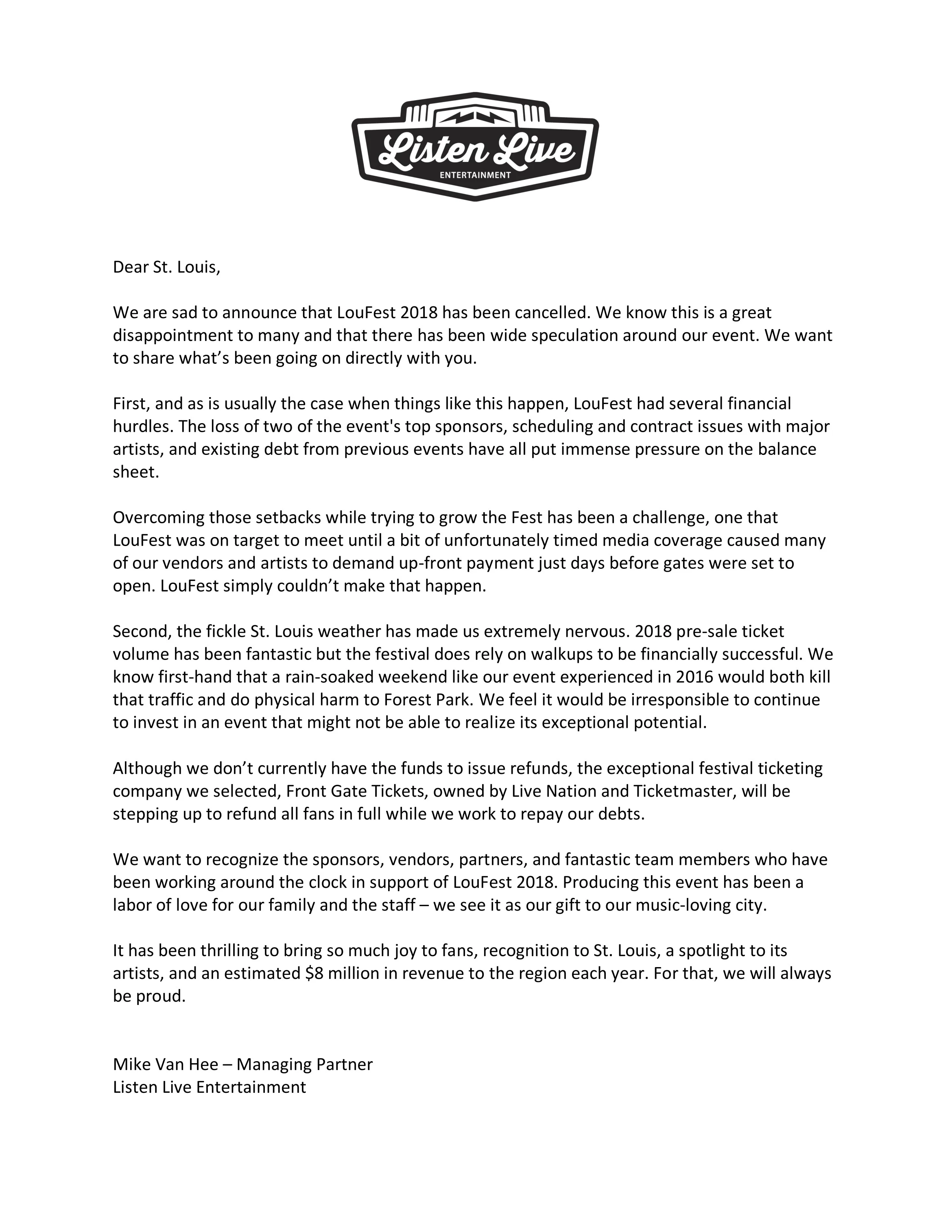 Listen Live
ENTERTAINMENT

Dear St. Louis,

We are sad to announce that LouFest 2018 has been cancelled. We know this is a great disappointment to many and that there has been wide speculation around our event. We want to share what's been going on directly with you.

First, and as is usually the case when things like this happen, LouFest had several financial hurdles. The loss of two of the event's top sponsors, scheduling and contract issues with major artists, and existing debt from previous events have all put immense pressure on the balance sheet.

Overcoming those setbacks while trying to grow the Fest has been a challenge, one that LouFest was on target to meet until a bit of unfortunately timed media coverage caused many of our vendors and artists to demand up-front payment just days before gates were set to open. LouFest simply couldn't make that happen.

Second, the fickle St. Louis weather has made us extremely nervous. 2018 pre-sale ticket volume has been fantastic but the festival does rely on walkups to be financially successful. We know first-hand that a rain-soaked weekend like our event experienced in 2016 would both kill that traffic and do physical harm to Forest Park. We feel it would be irresponsible to continue to invest in an event that might not be able to realize its exceptional potential.

Although we don't currently have the funds to issue refunds, the exceptional festival ticketing company we selected, Front Gate Tickets, owned by Live Nation and Ticketmaster, will be stepping up to refund all fans in full while we work to repay our debts.

We want to recognize the sponsors, vendors, partners, and fantastic team members who have been working around the clock in support of LouFest 2018. Producing this event has been a labor of love for our family and the staff – we see it as our gift to our music-loving city.

It has been thrilling to bring so much joy to fans, recognition to St. Louis, a spotlight to its artists, and an estimated $8 million in revenue to the region each year. For that, we will always be proud.

Mike Van Hee – Managing Partner
Listen Live Entertainment